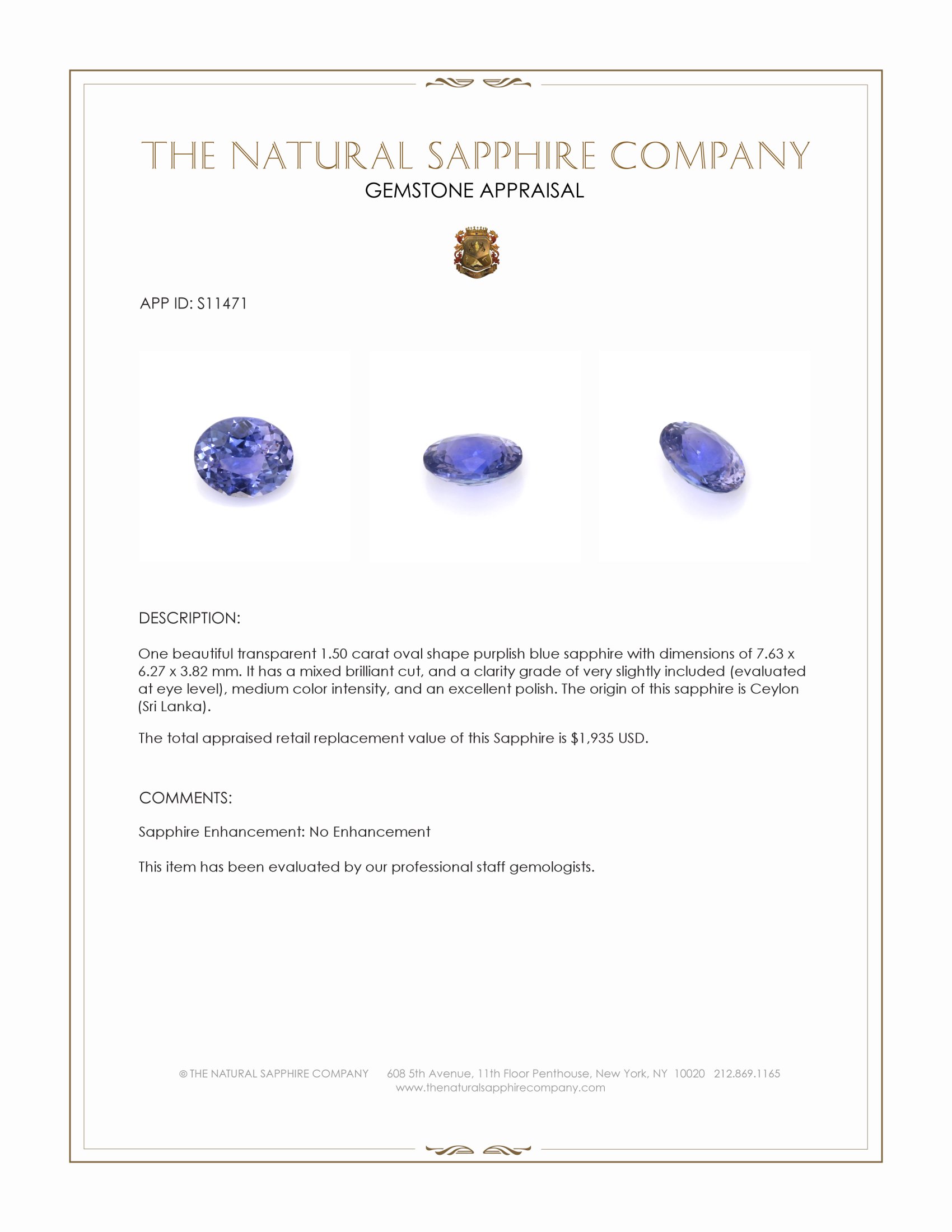 THE NATURAL SAPPHIRE COMPANY
GEMSTONE APPRAISAL

APP ID: S11471

DESCRIPTION:

One beautiful transparent 1.50 carat oval shape purplish blue sapphire with dimensions of 7.63 x 6.27 x 3.82 mm. It has a mixed brilliant cut, and a clarity grade of very slightly included (evaluated at eye level), medium color intensity, and an excellent polish. The origin of this sapphire is Ceylon (Sri Lanka).

The total appraised retail replacement value of this Sapphire is $1,935 USD.

COMMENTS:

Sapphire Enhancement: No Enhancement

This item has been evaluated by our professional staff gemologists.

© THE NATURAL SAPPHIRE COMPANY 608 5th Avenue, 11th Floor Penthouse, New York, NY 10020 212.869.1165
www.thenaturalsapphirecompany.com